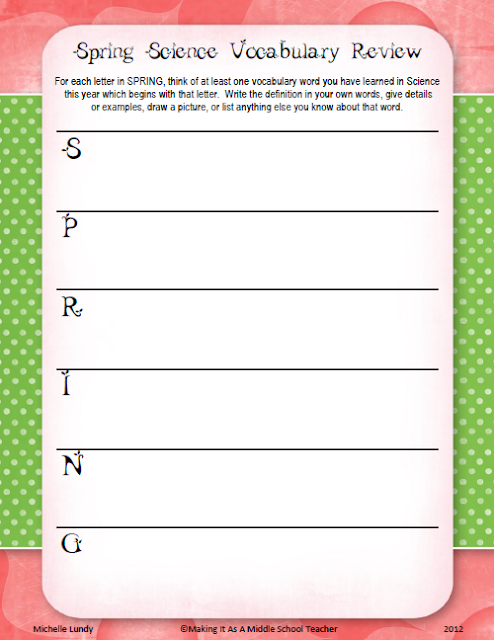 Spring Science Vocabulary Review

For each letter in SPRING, think of at least one vocabulary word you have learned in Science this year which begins with that letter. Write the definition in your own words, give details or examples, draw a picture, or list anything else you know about that word.

S

P

R

I

N

G

Michelle Lundy ©Making It As A Middle School Teacher 2012